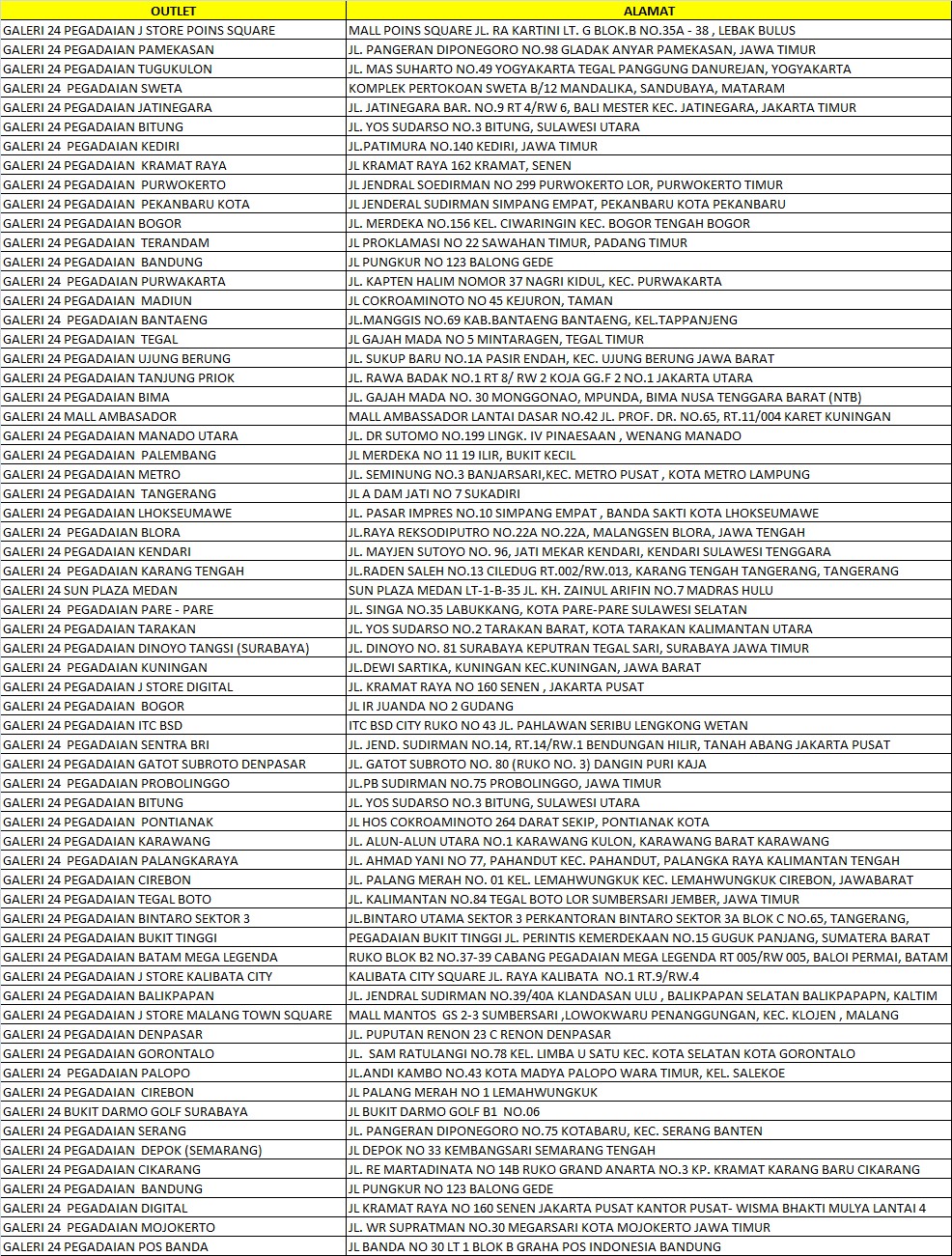 | OUTLET | ALAMAT |
|---|---|
| GALERI 24 PEGADAIAN J STORE POINS SQUARE | MALL POINS SQUARE JL. RA KARTINI LT. G BLOK.B NO.35A - 38 , LEBAK BULUS |
| GALERI 24 PEGADAIAN PAMEKASAN | JL. PANGERAN DIPONEGORO NO.98 GLADAK ANYAR PAMEKASAN, JAWA TIMUR |
| GALERI 24 PEGADAIAN TUGUKULON | JL. MAS SUHARTO NO.49 YOGYAKARTA TEGAL PANGGUNG DANUREJAN, YOGYAKARTA |
| GALERI 24 PEGADAIAN SWETA | KOMPLEK PERTOKOAN SWETA B/12 MANDALIKA, SANDUBAYA, MATARAM |
| GALERI 24 PEGADAIAN JATINEGARA | JL. JATINEGARA BAR. NO.9 RT 4/RW 6, BALI MESTER KEC. JATINEGARA, JAKARTA TIMUR |
| GALERI 24 PEGADAIAN BITUNG | JL. YOS SUDARSO NO.3 BITUNG, SULAWESI UTARA |
| GALERI 24 PEGADAIAN KEDIRI | JL.PATIMURA NO.140 KEDIRI, JAWA TIMUR |
| GALERI 24 PEGADAIAN KRAMAT RAYA | JL KRAMAT RAYA 162 KRAMAT, SENEN |
| GALERI 24 PEGADAIAN PURWOKERTO | JL JENDRAL SOEDIRMAN NO 299 PURWOKERTO LOR, PURWOKERTO TIMUR |
| GALERI 24 PEGADAIAN PEKANBARU KOTA | JL JENDERAL SUDIRMAN SIMPANG EMPAT, PEKANBARU KOTA PEKANBARU |
| GALERI 24 PEGADAIAN BOGOR | JL. MERDEKA NO.156 KEL. CIWARINGIN KEC. BOGOR TENGAH BOGOR |
| GALERI 24 PEGADAIAN TERANDAM | JL PROKLAMASI NO 22 SAWAHAN TIMUR, PADANG TIMUR |
| GALERI 24 PEGADAIAN BANDUNG | JL PUNGKUR NO 123 BALONG GEDE |
| GALERI 24 PEGADAIAN PURWAKARTA | JL. KAPTEN HALIM NOMOR 37 NAGRI KIDUL, KEC. PURWAKARTA |
| GALERI 24 PEGADAIAN MADIUN | JL COKROAMINOTO NO 45 KEJURON, TAMAN |
| GALERI 24 PEGADAIAN BANTAENG | JL.MANGGIS NO.69 KAB.BANTAENG BANTAENG, KEL.TAPPANJENG |
| GALERI 24 PEGADAIAN TEGAL | JL GAJAH MADA NO 5 MINTARAGEN, TEGAL TIMUR |
| GALERI 24 PEGADAIAN UJUNG BERUNG | JL. SUKUP BARU NO.1A PASIR ENDAH, KEC. UJUNG BERUNG JAWA BARAT |
| GALERI 24 PEGADAIAN TANJUNG PRIOK | JL. RAWA BADAK NO.1 RT 8/ RW 2 KOJA GG.F 2 NO.1 JAKARTA UTARA |
| GALERI 24 PEGADAIAN BIMA | JL. GAJAH MADA NO. 30 MONGGONAO, MPUNDA, BIMA NUSA TENGGARA BARAT (NTB) |
| GALERI 24 MALL AMBASADOR | MALL AMBASSADOR LANTAI DASAR NO.42 JL. PROF. DR. NO.65, RT.11/004 KARET KUNINGAN |
| GALERI 24 PEGADAIAN MANADO UTARA | JL. DR SUTOMO NO.199 LINGK. IV PINAESAAN , WENANG MANADO |
| GALERI 24 PEGADAIAN PALEMBANG | JL MERDEKA NO 11 19 ILIR, BUKIT KECIL |
| GALERI 24 PEGADAIAN METRO | JL. SEMINUNG NO.3 BANJARSARI,KEC. METRO PUSAT , KOTA METRO LAMPUNG |
| GALERI 24 PEGADAIAN TANGERANG | JL A DAM JATI NO 7 SUKADIRI |
| GALERI 24 PEGADAIAN LHOKSEUMAWE | JL. PASAR IMPRES NO.10 SIMPANG EMPAT , BANDA SAKTI KOTA LHOKSEUMAWE |
| GALERI 24 PEGADAIAN BLORA | JL.RAYA REKSODIPUTRO NO.22A NO.22A, MALANGSEN BLORA, JAWA TENGAH |
| GALERI 24 PEGADAIAN KENDARI | JL. MAYJEN SUTOYO NO. 96, JATI MEKAR KENDARI, KENDARI SULAWESI TENGGARA |
| GALERI 24 PEGADAIAN KARANG TENGAH | JL.RADEN SALEH NO.13 CILEDUG RT.002/RW.013, KARANG TENGAH TANGERANG, TANGERANG |
| GALERI 24 SUN PLAZA MEDAN | SUN PLAZA MEDAN LT-1-B-35 JL. KH. ZAINUL ARIFIN NO.7 MADRAS HULU |
| GALERI 24 PEGADAIAN PARE - PARE | JL. SINGA NO.35 LABUKKANG, KOTA PARE-PARE SULAWESI SELATAN |
| GALERI 24 PEGADAIAN TARAKAN | JL. YOS SUDARSO NO.2 TARAKAN BARAT, KOTA TARAKAN KALIMANTAN UTARA |
| GALERI 24 PEGADAIAN DINOYO TANGSI (SURABAYA) | JL. DINOYO NO. 81 SURABAYA KEPUTRAN TEGAL SARI, SURABAYA JAWA TIMUR |
| GALERI 24 PEGADAIAN KUNINGAN | JL.DEWI SARTIKA, KUNINGAN KEC.KUNINGAN, JAWA BARAT |
| GALERI 24 PEGADAIAN J STORE DIGITAL | JL. KRAMAT RAYA NO 160 SENEN , JAKARTA PUSAT |
| GALERI 24 PEGADAIAN BOGOR | JL IR JUANDA NO 2 GUDANG |
| GALERI 24 PEGADAIAN ITC BSD | ITC BSD CITY RUKO NO 43 JL. PAHLAWAN SERIBU LENGKONG WETAN |
| GALERI 24 PEGADAIAN SENTRA BRI | JL. JEND. SUDIRMAN NO.14, RT.14/RW.1 BENDUNGAN HILIR, TANAH ABANG JAKARTA PUSAT |
| GALERI 24 PEGADAIAN GATOT SUBROTO DENPASAR | JL. GATOT SUBROTO NO. 80 (RUKO NO. 3) DANGIN PURI KAJA |
| GALERI 24 PEGADAIAN PROBOLINGGO | JL.PB SUDIRMAN NO.75 PROBOLINGGO, JAWA TIMUR |
| GALERI 24 PEGADAIAN BITUNG | JL. YOS SUDARSO NO.3 BITUNG, SULAWESI UTARA |
| GALERI 24 PEGADAIAN PONTIANAK | JL HOS COKROAMINOTO 264 DARAT SEKIP, PONTIANAK KOTA |
| GALERI 24 PEGADAIAN KARAWANG | JL. ALUN-ALUN UTARA NO.1 KARAWANG KULON, KARAWANG BARAT KARAWANG |
| GALERI 24 PEGADAIAN PALANGKARAYA | JL. AHMAD YANI NO 77, PAHANDUT KEC. PAHANDUT, PALANGKA RAYA KALIMANTAN TENGAH |
| GALERI 24 PEGADAIAN CIREBON | JL. PALANG MERAH NO. 01 KEL. LEMAHWUNGKUK KEC. LEMAHWUNGKUK CIREBON, JAWABARAT |
| GALERI 24 PEGADAIAN TEGAL BOTO | JL. KALIMANTAN NO.84 TEGAL BOTO LOR SUMBERSARI JEMBER, JAWA TIMUR |
| GALERI 24 PEGADAIAN BINTARO SEKTOR 3 | JL.BINTARO UTAMA SEKTOR 3 PERKANTORAN BINTARO SEKTOR 3A BLOK C NO.65, TANGERANG, |
| GALERI 24 PEGADAIAN BUKIT TINGGI | PEGADAIAN BUKIT TINGGI JL. PERINTIS KEMERDEKAAN NO.15 GUGUK PANJANG, SUMATERA BARAT |
| GALERI 24 PEGADAIAN BATAM MEGA LEGENDA | RUKO BLOK B2 NO.37-39 CABANG PEGADAIAN MEGA LEGENDA RT 005/RW 005, BALOI PERMAI, BATAM |
| GALERI 24 PEGADAIAN J STORE KALIBATA CITY | KALIBATA CITY SQUARE JL. RAYA KALIBATA NO.1 RT.9/RW.4 |
| GALERI 24 PEGADAIAN BALIKPAPAN | JL. JENDRAL SUDIRMAN NO.39/40A KLANDASAN ULU , BALIKPAPAN SELATAN BALIKPAPAPN, KALTIM |
| GALERI 24 PEGADAIAN J STORE MALANG TOWN SQUARE | MALL MANTOS GS 2-3 SUMBERSARI ,LOWOKWARU PENANGGUNGAN, KEC. KLOJEN , MALANG |
| GALERI 24 PEGADAIAN DENPASAR | JL. PUPUTAN RENON 23 C RENON DENPASAR |
| GALERI 24 PEGADAIAN GORONTALO | JL. SAM RATULANGI NO.78 KEL. LIMBA U SATU KEC. KOTA SELATAN KOTA GORONTALO |
| GALERI 24 PEGADAIAN PALOPO | JL.ANDI KAMBO NO.43 KOTA MADYA PALOPO WARA TIMUR, KEL. SALEKOE |
| GALERI 24 PEGADAIAN CIREBON | JL PALANG MERAH NO 1 LEMAHWUNGKUK |
| GALERI 24 BUKIT DARMO GOLF SURABAYA | JL BUKIT DARMO GOLF B1 NO.06 |
| GALERI 24 PEGADAIAN SERANG | JL. PANGERAN DIPONEGORO NO.75 KOTABARU, KEC. SERANG BANTEN |
| GALERI 24 PEGADAIAN DEPOK (SEMARANG) | JL DEPOK NO 33 KEMBANGSARI SEMARANG TENGAH |
| GALERI 24 PEGADAIAN CIKARANG | JL. RE MARTADINATA NO 14B RUKO GRAND ANARTA NO.3 KP. KRAMAT KARANG BARU CIKARANG |
| GALERI 24 PEGADAIAN BANDUNG | JL PUNGKUR NO 123 BALONG GEDE |
| GALERI 24 PEGADAIAN DIGITAL | JL KRAMAT RAYA NO 160 SENEN JAKARTA PUSAT KANTOR PUSAT- WISMA BHAKTI MULYA LANTAI 4 |
| GALERI 24 PEGADAIAN MOJOKERTO | JL. WR SUPRATMAN NO.30 MEGARSARI KOTA MOJOKERTO JAWA TIMUR |
| GALERI 24 PEGADAIAN POS BANDA | JL BANDA NO 30 LT 1 BLOK B GRAHA POS INDONESIA BANDUNG |